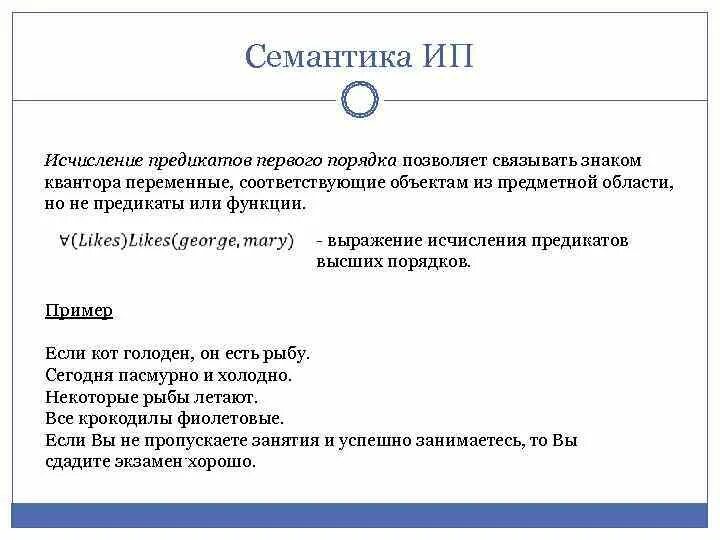 Семантика ИП

Исчисление предикатов первого порядка позволяет связывать знаком квантора переменные, соответствующие объектам из предметной области, но не предикаты или функции.

$\forall(Likes)Likes(george, mary)$ - выражение исчисления предикатов высших порядков.

Пример

Если кот голоден, он есть рыбу.
Сегодня пасмурно и холодно.
Некоторые рыбы летают.
Все крокодилы фиолетовые.
Если Вы не пропускаете занятия и успешно занимаетесь, то Вы сдадите экзамен хорошо.